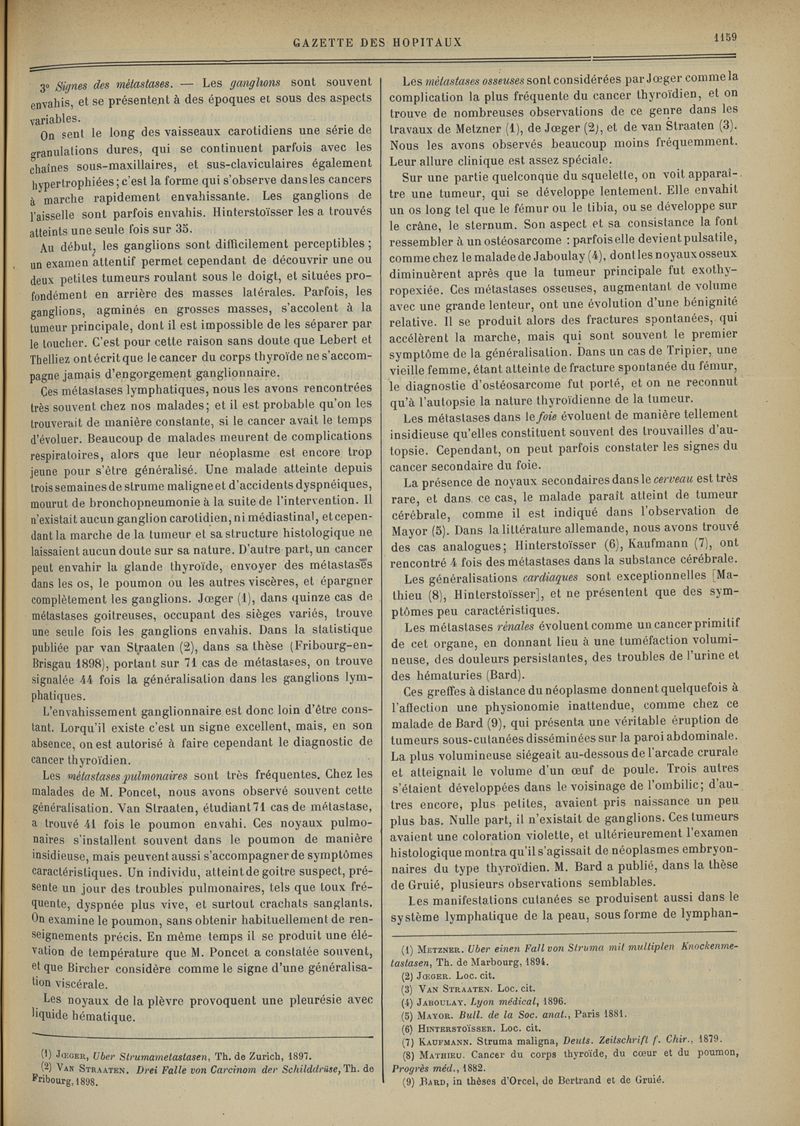 GAZETTE DES HOPITAUX

1159

3° Signes des métastases. — Les ganglions sont souvent envahis, et se présentent à des époques et sous des aspects variables.

On sent le long des vaisseaux carotidiens une série de granulations dures, qui se continuent parfois avec les chaînes sous-maxillaires, et sus-claviculaires également hypertrophiées; c'est la forme qui s'observe dans les cancers à marche rapidement envahissante. Les ganglions de l'aisselle sont parfois envahis. Hinterstoïsser les a trouvés atteints une seule fois sur 35.

Au début, les ganglions sont difficilement perceptibles; un examen attentif permet cependant de découvrir une ou deux petites tumeurs roulant sous le doigt, et situées profondément en arrière des masses latérales. Parfois, les ganglions, agminés en grosses masses, s'accolent à la tumeur principale, dont il est impossible de les séparer par le toucher. C'est pour cette raison sans doute que Lebert et Thelliez ont écrit que le cancer du corps thyroïde ne s'accompagne jamais d'engorgement ganglionnaire.

Ces métastases lymphatiques, nous les avons rencontrées très souvent chez nos malades; et il est probable qu'on les trouverait de manière constante, si le cancer avait le temps d'évoluer. Beaucoup de malades meurent de complications respiratoires, alors que leur néoplasme est encore trop jeune pour s'être généralisé. Une malade atteinte depuis trois semaines de strume maligne et d'accidents dyspnéiques, mourut de bronchopneumonie à la suite de l'intervention. Il n'existait aucun ganglion carotidien, ni médiastinal, et cependant la marche de la tumeur et sa structure histologique ne laissaient aucun doute sur sa nature. D'autre part, un cancer peut envahir la glande thyroïde, envoyer des métastases dans les os, le poumon ou les autres viscères, et épargner complètement les ganglions. Jœger (1), dans quinze cas de métastases goitreuses, occupant des sièges variés, trouve une seule fois les ganglions envahis. Dans la statistique publiée par van Straaten (2), dans sa thèse (Fribourg-en-Brisgau 1898), portant sur 71 cas de métastases, on trouve signalée 44 fois la généralisation dans les ganglions lymphatiques.

L'envahissement ganglionnaire est donc loin d'être constant. Lorqu'il existe c'est un signe excellent, mais, en son absence, on est autorisé à faire cependant le diagnostic de cancer thyroïdien.

Les métastases pulmonaires sont très fréquentes. Chez les malades de M. Poncet, nous avons observé souvent cette généralisation. Van Straaten, étudiant 71 cas de métastase, a trouvé 41 fois le poumon envahi. Ces noyaux pulmonaires s'installent souvent dans le poumon de manière insidieuse, mais peuvent aussi s'accompagner de symptômes caractéristiques. Un individu, atteint de goitre suspect, présente un jour des troubles pulmonaires, tels que toux fréquente, dyspnée plus vive, et surtout crachats sanglants. On examine le poumon, sans obtenir habituellement de renseignements précis. En même temps il se produit une élévation de température que M. Poncet a constatée souvent, et que Bircher considère comme le signe d'une généralisation viscérale.

Les noyaux de la plèvre provoquent une pleurésie avec liquide hématique.

(1) Jœger, Uber Strumametastasen, Th. de Zurich, 1897.
(2) Van Straaten. Drei Falle von Carcinom der Schilddrüse, Th. de Fribourg, 1898.

Les métastases osseuses sont considérées par Jœger comme la complication la plus fréquente du cancer thyroïdien, et on trouve de nombreuses observations de ce genre dans les travaux de Metzner (1), de Jœger (2), et de van Straaten (3). Nous les avons observés beaucoup moins fréquemment. Leur allure clinique est assez spéciale.

Sur une partie quelconque du squelette, on voit apparaître une tumeur, qui se développe lentement. Elle envahit un os long tel que le fémur ou le tibia, ou se développe sur le crâne, le sternum. Son aspect et sa consistance la font ressembler à un ostéosarcome : parfois elle devient pulsatile, comme chez le malade de Jaboulay (4), dont les noyaux osseux diminuèrent après que la tumeur principale fut exothyropexiée. Ces métastases osseuses, augmentant de volume avec une grande lenteur, ont une évolution d'une bénignité relative. Il se produit alors des fractures spontanées, qui accélèrent la marche, mais qui sont souvent le premier symptôme de la généralisation. Dans un cas de Tripier, une vieille femme, étant atteinte de fracture spontanée du fémur, le diagnostic d'ostéosarcome fut porté, et on ne reconnut qu'à l'autopsie la nature thyroïdienne de la tumeur.

Les métastases dans le foie évoluent de manière tellement insidieuse qu'elles constituent souvent des trouvailles d'autopsie. Cependant, on peut parfois constater les signes du cancer secondaire du foie.

La présence de noyaux secondaires dans le cerveau est très rare, et dans ce cas, le malade paraît atteint de tumeur cérébrale, comme il est indiqué dans l'observation de Mayor (5). Dans la littérature allemande, nous avons trouvé des cas analogues; Hinterstoïsser (6), Kaufmann (7), ont rencontré 4 fois des métastases dans la substance cérébrale.

Les généralisations cardiaques sont exceptionnelles [Mathieu (8), Hinterstoïsser], et ne présentent que des symptômes peu caractéristiques.

Les métastases rénales évoluent comme un cancer primitif de cet organe, en donnant lieu à une tuméfaction volumineuse, des douleurs persistantes, des troubles de l'urine et des hématuries (Bard).

Ces greffes à distance du néoplasme donnent quelquefois à l'affection une physionomie inattendue, comme chez ce malade de Bard (9), qui présenta une véritable éruption de tumeurs sous-cutanées disséminées sur la paroi abdominale. La plus volumineuse siégeait au-dessous de l'arcade crurale et atteignait le volume d'un œuf de poule. Trois autres s'étaient développées dans le voisinage de l'ombilic; d'autres encore, plus petites, avaient pris naissance un peu plus bas. Nulle part, il n'existait de ganglions. Ces tumeurs avaient une coloration violette, et ultérieurement l'examen histologique montra qu'il s'agissait de néoplasmes embryonnaires du type thyroïdien. M. Bard a publié, dans la thèse de Gruié, plusieurs observations semblables.

Les manifestations cutanées se produisent aussi dans le système lymphatique de la peau, sous forme de lymphan-

(1) Metzner. Uber einen Fall von Struma mit multiplen Knockenmetastasen, Th. de Marbourg, 1894.
(2) Jœger. Loc. cit.
(3) Van Straaten. Loc. cit.
(4) Jaboulay. Lyon médical, 1896.
(5) Mayor. Bull. de la Soc. anat., Paris 1881.
(6) Hinterstoïsser. Loc. cit.
(7) Kaufmann. Struma maligna, Deuts. Zeitschrift f. Chir., 1879.
(8) Mathieu. Cancer du corps thyroïde, du cœur et du poumon, Progrès méd., 1882.
(9) Bard, in thèses d'Orcel, de Bertrand et de Gruié.